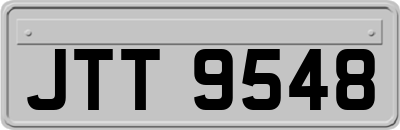 JTT 9548